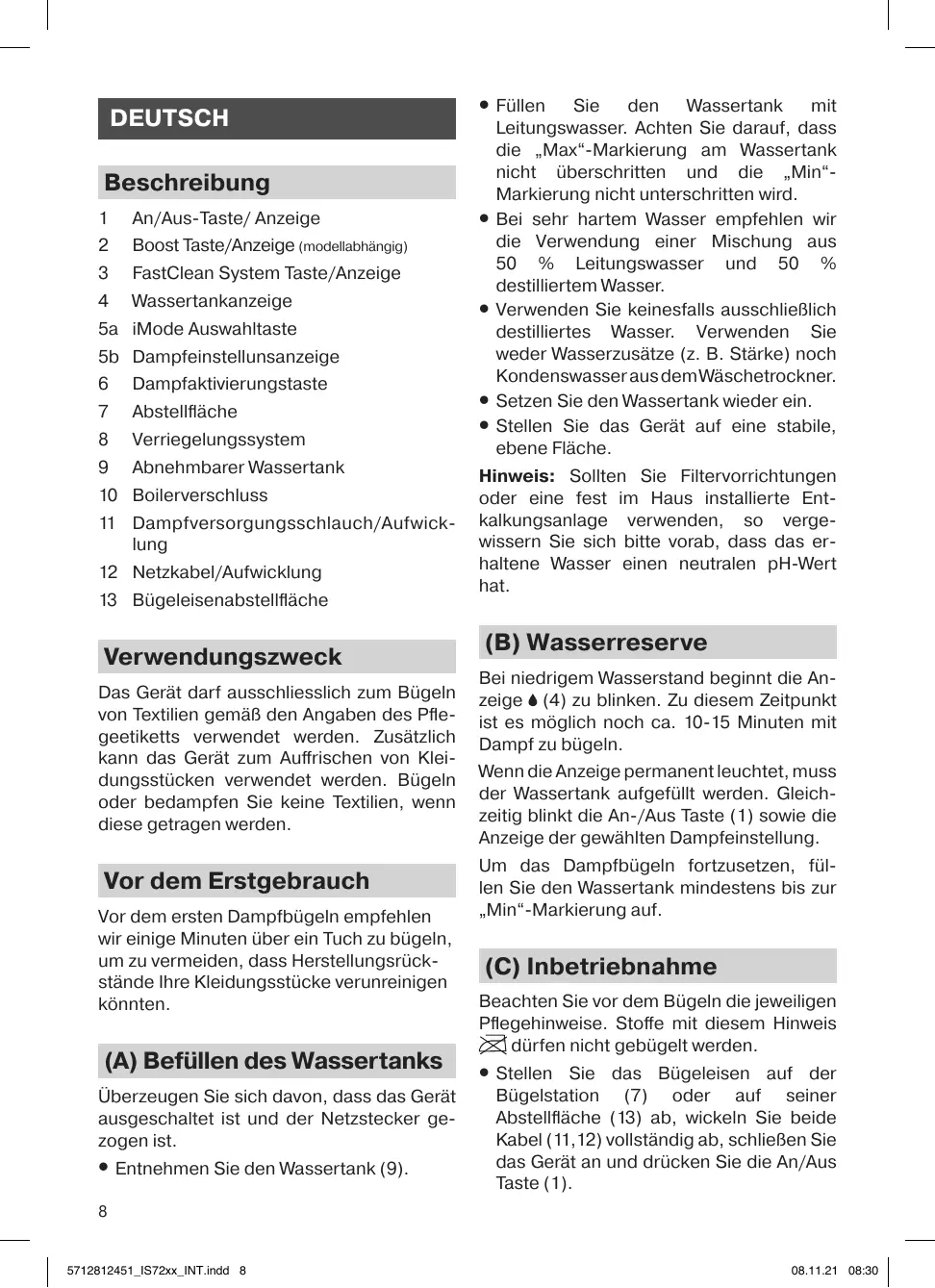 DEUTSCH

Beschreibung

1 An/Aus-Taste/ Anzeige
2 Boost Taste/Anzeige (modellabhängig)
3 FastClean System Taste/Anzeige
4 Wassertankanzeige
5a iMode Auswahltaste
5b Dampfeinstellunsanzeige
6 Dampfaktivierungstaste
7 Abstellfläche
8 Verriegelungssystem
9 Abnehmbarer Wassertank
10 Boilerverschluss
11 Dampfversorgungsschlauch/Aufwicklung
12 Netzkabel/Aufwicklung
13 Bügeleisenabstellfläche

Verwendungszweck

Das Gerät darf ausschliesslich zum Bügeln von Textilien gemäß den Angaben des Pflegeetiketts verwendet werden. Zusätzlich kann das Gerät zum Auffrischen von Kleidungsstücken verwendet werden. Bügeln oder bedampfen Sie keine Textilien, wenn diese getragen werden.

Vor dem Erstgebrauch

Vor dem ersten Dampfbügeln empfehlen wir einige Minuten über ein Tuch zu bügeln, um zu vermeiden, dass Herstellungsrückstände Ihre Kleidungsstücke verunreinigen könnten.

(A) Befüllen des Wassertanks

Überzeugen Sie sich davon, dass das Gerät ausgeschaltet ist und der Netzstecker gezogen ist.

• Entnehmen Sie den Wassertank (9).

• Füllen Sie den Wassertank mit Leitungswasser. Achten Sie darauf, dass die „Max“-Markierung am Wassertank nicht überschritten und die „Min“-Markierung nicht unterschritten wird.
• Bei sehr hartem Wasser empfehlen wir die Verwendung einer Mischung aus 50 % Leitungswasser und 50 % destilliertem Wasser.
• Verwenden Sie keinesfalls ausschließlich destilliertes Wasser. Verwenden Sie weder Wasserzusätze (z. B. Stärke) noch Kondenswasser aus dem Wäschetrockner.
• Setzen Sie den Wassertank wieder ein.
• Stellen Sie das Gerät auf eine stabile, ebene Fläche.

Hinweis: Sollten Sie Filtervorrichtungen oder eine fest im Haus installierte Entkalkungsanlage verwenden, so vergewissern Sie sich bitte vorab, dass das erhaltene Wasser einen neutralen pH-Wert hat.

(B) Wasserreserve

Bei niedrigem Wasserstand beginnt die Anzeige (4) zu blinken. Zu diesem Zeitpunkt ist es möglich noch ca. 10-15 Minuten mit Dampf zu bügeln.

Wenn die Anzeige permanent leuchtet, muss der Wassertank aufgefüllt werden. Gleichzeitig blinkt die An-/Aus Taste (1) sowie die Anzeige der gewählten Dampfeinstellung.

Um das Dampfbügeln fortzusetzen, füllen Sie den Wassertank mindestens bis zur „Min“-Markierung auf.

(C) Inbetriebnahme

Beachten Sie vor dem Bügeln die jeweiligen Pflegehinweise. Stoffe mit diesem Hinweis dürfen nicht gebügelt werden.

• Stellen Sie das Bügeleisen auf der Bügelstation (7) oder auf seiner Abstellfläche (13) ab, wickeln Sie beide Kabel (11,12) vollständig ab, schließen Sie das Gerät an und drücken Sie die An/Aus Taste (1).

8

5712812451_IS72xx_INT.indd 8 08.11.21 08:30